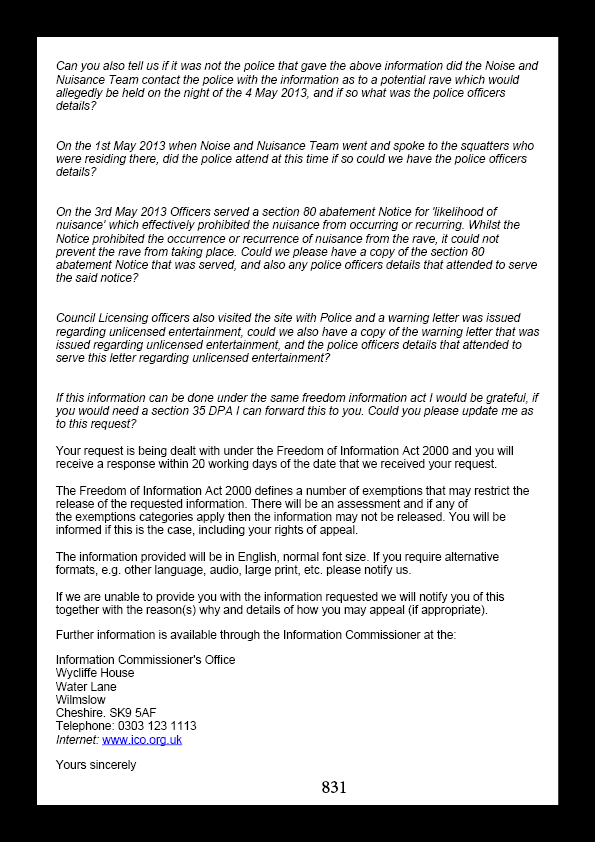 Can you also tell us if it was not the police that gave the above information did the Noise and Nuisance Team contact the police with the information as to a potential rave which would allegedly be held on the night of the 4 May 2013, and if so what was the police officers details?

On the 1st May 2013 when Noise and Nuisance Team went and spoke to the squatters who were residing there, did the police attend at this time if so could we have the police officers details?

On the 3rd May 2013 Officers served a section 80 abatement Notice for 'likelihood of nuisance' which effectively prohibited the nuisance from occurring or recurring. Whilst the Notice prohibited the occurrence or recurrence of nuisance from the rave, it could not prevent the rave from taking place. Could we please have a copy of the section 80 abatement Notice that was served, and also any police officers details that attended to serve the said notice?

Council Licensing officers also visited the site with Police and a warning letter was issued regarding unlicensed entertainment, could we also have a copy of the warning letter that was issued regarding unlicensed entertainment, and the police officers details that attended to serve this letter regarding unlicensed entertainment?

If this information can be done under the same freedom information act I would be grateful, if you would need a section 35 DPA I can forward this to you. Could you please update me as to this request?

Your request is being dealt with under the Freedom of Information Act 2000 and you will receive a response within 20 working days of the date that we received your request.

The Freedom of Information Act 2000 defines a number of exemptions that may restrict the release of the requested information. There will be an assessment and if any of the exemptions categories apply then the information may not be released. You will be informed if this is the case, including your rights of appeal.

The information provided will be in English, normal font size. If you require alternative formats, e.g. other language, audio, large print, etc. please notify us.

If we are unable to provide you with the information requested we will notify you of this together with the reason(s) why and details of how you may appeal (if appropriate).

Further information is available through the Information Commissioner at the:

Information Commissioner's Office
Wycliffe House
Water Lane
Wilmslow
Cheshire. SK9 5AF
Telephone: 0303 123 1113
Internet: www.ico.org.uk

Yours sincerely

831